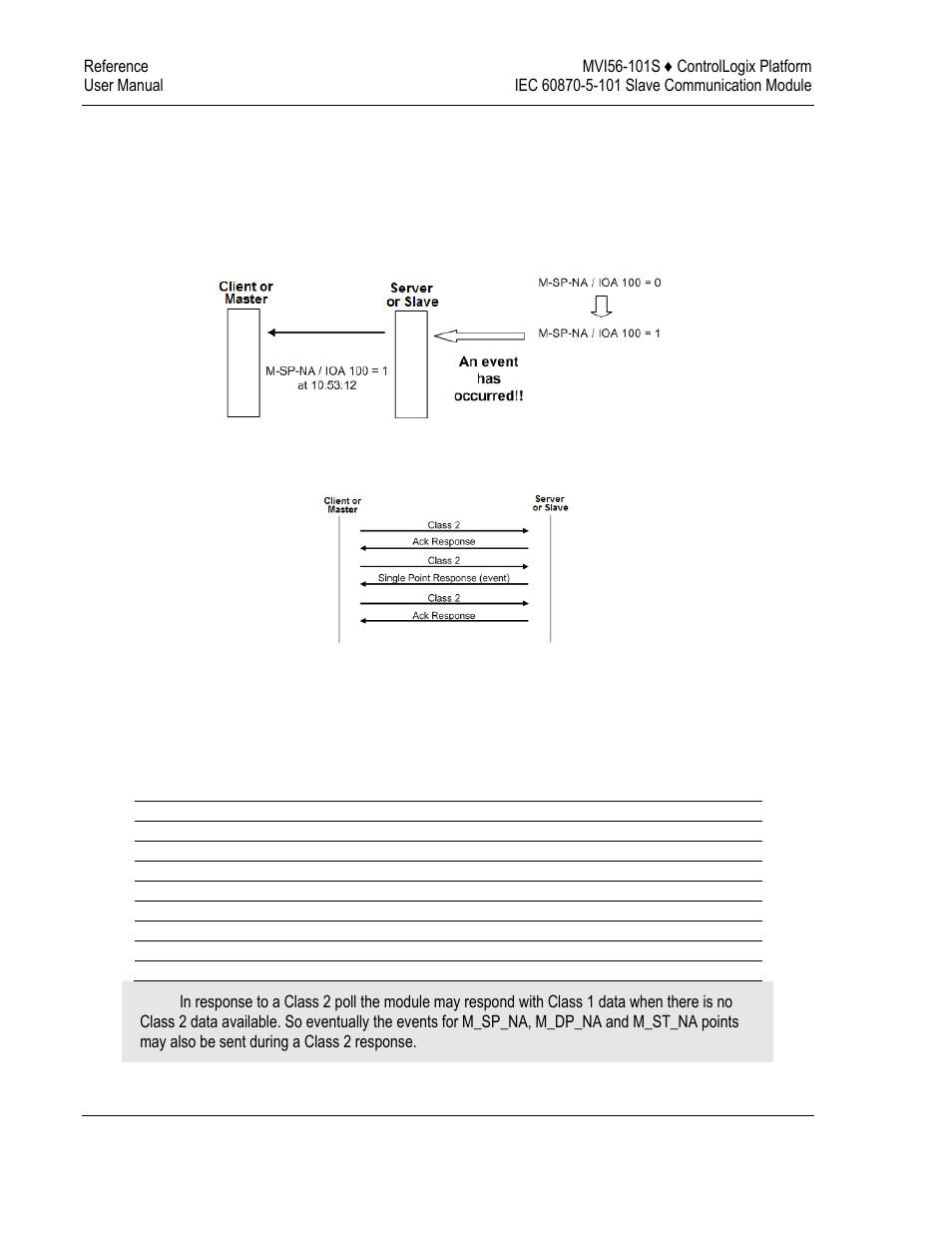 Reference
User Manual

MVI56-101S ♦ ControlLogix Platform
IEC 60870-5-101 Slave Communication Module

Client or Master

Server or Slave

M-SP-NA / IOA 100 = 0

M-SP-NA / IOA 100 = 1

M-SP-NA / IOA 100 = 1 at 10:53:12

An event has occurred!!

Client or Master

Server or Slave

Class 2

Ack Response

Class 2

Single Point Response (event)

Class 2

Ack Response

In response to a Class 2 poll the module may respond with Class 1 data when there is no Class 2 data available. So eventually the events for M_SP_NA, M_DP_NA and M_ST_NA points may also be sent during a Class 2 response.